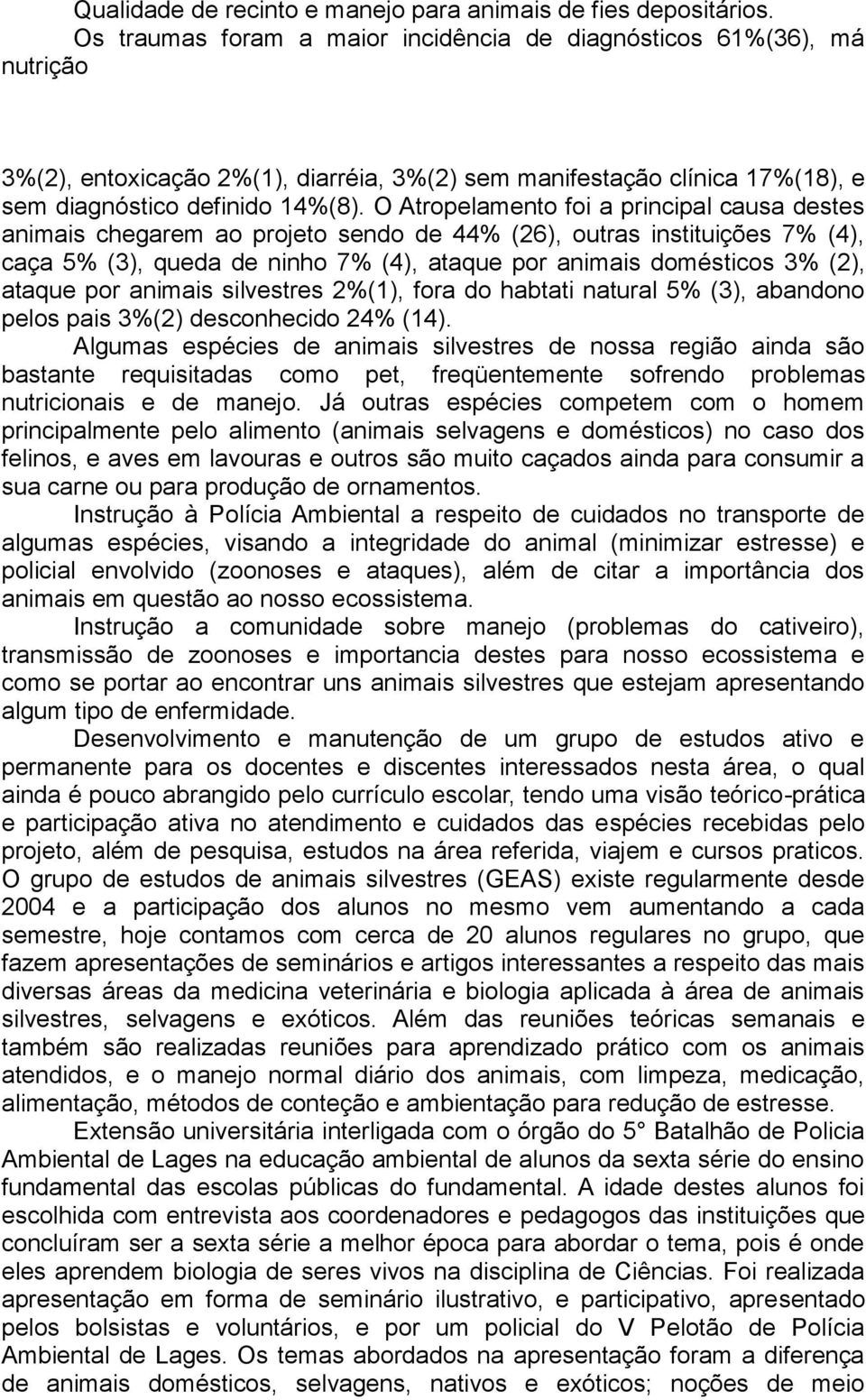 Qualidade de recinto e manejo para animais de fies depositários.

Os traumas foram a maior incidência de diagnósticos 61%(36), má nutrição

3%(2), entoxicação 2%(1), diarréia, 3%(2) sem manifestação clínica 17%(18), e sem diagnóstico definido 14%(8). O Atropelamento foi a principal causa destes animais chegarem ao projeto sendo de 44% (26), outras instituições 7% (4), caça 5% (3), queda de ninho 7% (4), ataque por animais domésticos 3% (2), ataque por animais silvestres 2%(1), fora do habtati natural 5% (3), abandono pelos pais 3%(2) desconhecido 24% (14).

Algumas espécies de animais silvestres de nossa região ainda são bastante requisitadas como pet, freqüentemente sofrendo problemas nutricionais e de manejo. Já outras espécies competem com o homem principalmente pelo alimento (animais selvagens e domésticos) no caso dos felinos, e aves em lavouras e outros são muito caçados ainda para consumir a sua carne ou para produção de ornamentos.

Instrução à Polícia Ambiental a respeito de cuidados no transporte de algumas espécies, visando a integridade do animal (minimizar estresse) e policial envolvido (zoonoses e ataques), além de citar a importância dos animais em questão ao nosso ecossistema.

Instrução a comunidade sobre manejo (problemas do cativeiro), transmissão de zoonoses e importancia destes para nosso ecossistema e como se portar ao encontrar uns animais silvestres que estejam apresentando algum tipo de enfermidade.

Desenvolvimento e manutenção de um grupo de estudos ativo e permanente para os docentes e discentes interessados nesta área, o qual ainda é pouco abrangido pelo currículo escolar, tendo uma visão teórico-prática e participação ativa no atendimento e cuidados das espécies recebidas pelo projeto, além de pesquisa, estudos na área referida, viajem e cursos praticos. O grupo de estudos de animais silvestres (GEAS) existe regularmente desde 2004 e a participação dos alunos no mesmo vem aumentando a cada semestre, hoje contamos com cerca de 20 alunos regulares no grupo, que fazem apresentações de seminários e artigos interessantes a respeito das mais diversas áreas da medicina veterinária e biologia aplicada à área de animais silvestres, selvagens e exóticos. Além das reuniões teóricas semanais e também são realizadas reuniões para aprendizado prático com os animais atendidos, e o manejo normal diário dos animais, com limpeza, medicação, alimentação, métodos de conteção e ambientação para redução de estresse.

Extensão universitária interligada com o órgão do 5° Batalhão de Policia Ambiental de Lages na educação ambiental de alunos da sexta série do ensino fundamental das escolas públicas do fundamental. A idade destes alunos foi escolhida com entrevista aos coordenadores e pedagogos das instituições que concluíram ser a sexta série a melhor época para abordar o tema, pois é onde eles aprendem biologia de seres vivos na disciplina de Ciências. Foi realizada apresentação em forma de seminário ilustrativo, e participativo, apresentado pelos bolsistas e voluntários, e por um policial do V Pelotão de Polícia Ambiental de Lages. Os temas abordados na apresentação foram a diferença de animais domésticos, selvagens, nativos e exóticos; noções de meio